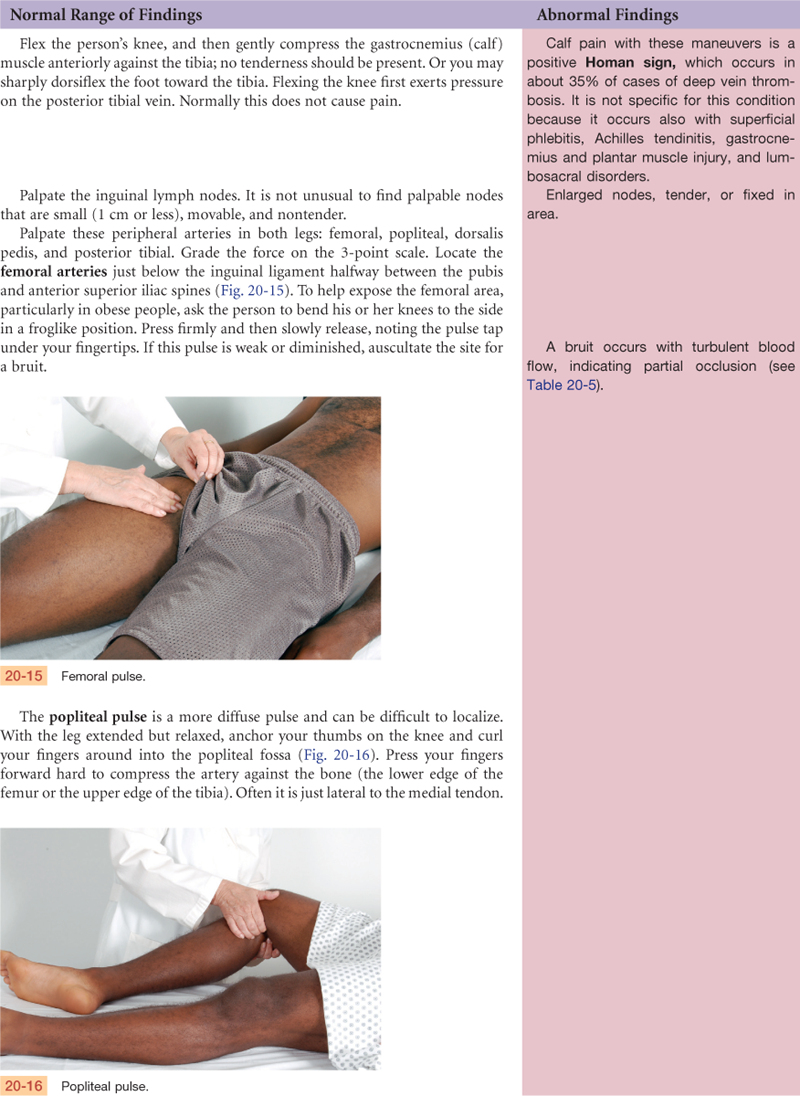 Normal Range of Findings

Flex the person's knee, and then gently compress the gastrocnemius (calf) muscle anteriorly against the tibia; no tenderness should be present. Or you may sharply dorsiflex the foot toward the tibia. Flexing the knee first exerts pressure on the posterior tibial vein. Normally this does not cause pain.

Palpate the inguinal lymph nodes. It is not unusual to find palpable nodes that are small (1 cm or less), movable, and nontender.

Palpate these peripheral arteries in both legs: femoral, popliteal, dorsalis pedis, and posterior tibial. Grade the force on the 3-point scale. Locate the femoral arteries just below the inguinal ligament halfway between the pubis and anterior superior iliac spines (Fig. 20-15). To help expose the femoral area, particularly in obese people, ask the person to bend his or her knees to the side in a froglike position. Press firmly and then slowly release, noting the pulse tap under your fingertips. If this pulse is weak or diminished, auscultate the site for a bruit.

20-15 Femoral pulse.

The popliteal pulse is a more diffuse pulse and can be difficult to localize. With the leg extended but relaxed, anchor your thumbs on the knee and curl your fingers around into the popliteal fossa (Fig. 20-16). Press your fingers forward hard to compress the artery against the bone (the lower edge of the femur or the upper edge of the tibia). Often it is just lateral to the medial tendon.

20-16 Popliteal pulse.

Abnormal Findings

Calf pain with these maneuvers is a positive Homan sign, which occurs in about 35% of cases of deep vein thrombosis. It is not specific for this condition because it occurs also with superficial phlebitis, Achilles tendinitis, gastrocnemius and plantar muscle injury, and lumbosacral disorders.

Enlarged nodes, tender, or fixed in area.

A bruit occurs with turbulent blood flow, indicating partial occlusion (see Table 20-5).